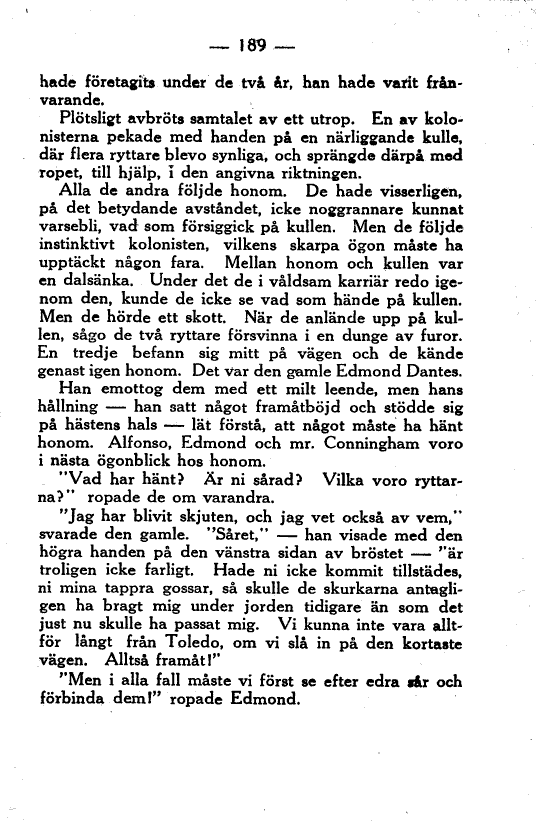 — 189 —

hade företagits under de två år, han hade varit frånvarande.

Plötsligt avbröts samtalet av ett utrop. En av kolonisterna pekade med handen på en närliggande kulle, där flera ryttare blevo synliga, och sprängde därpå med ropet, till hjälp, i den angivna riktningen.

Alla de andra följde honom. De hade visserligen, på det betydande avståndet, icke noggrannare kunnat varsebli, vad som försiggick på kullen. Men de följde instinktivt kolonisten, vilkens skarpa ögon måste ha upptäckt någon fara. Mellan honom och kullen var en dalsänka. Under det de i våldsam karriär redo igenom den, kunde de icke se vad som hände på kullen. Men de hörde ett skott. När de anlände upp på kullen, sågo de två ryttare försvinna i en dunge av furor. En tredje befann sig mitt på vägen och de kände genast igen honom. Det var den gamle Edmond Dantes.

Han emottog dem med ett milt leende, men hans hållning — han satt något framåtböjd och stödde sig på hästens hals — lät förstå, att något måste ha hänt honom. Alfonso, Edmond och mr. Conningham voro i nästa ögonblick hos honom.

"Vad har hänt? Är ni sårad? Vilka voro ryttarna?" ropade de om varandra.

"Jag har blivit skjuten, och jag vet också av vem," svarade den gamle. "Såret," — han visade med den högra handen på den vänstra sidan av bröstet — "är troligen icke farligt. Hade ni icke kommit tillstädes, ni mina tappra gossar, så skulle de skurkarna antagligen ha bragt mig under jorden tidigare än som det just nu skulle ha passat mig. Vi kunna inte vara alltför långt från Toledo, om vi slå in på den kortaste vägen. Alltså framåt!"

"Men i alla fall måste vi först se efter edra sår och förbinda dem!" ropade Edmond.